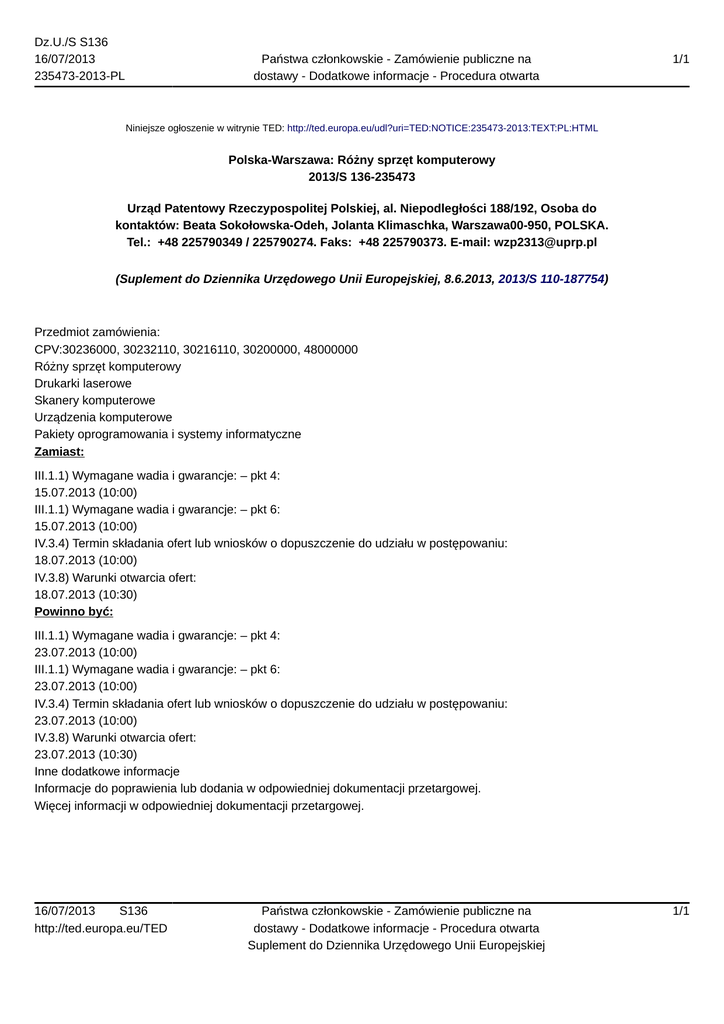 Dz.U./S S136
16/07/2013
235473-2013-PL

Państwa członkowskie - Zamówienie publiczne na dostawy - Dodatkowe informacje - Procedura otwarta

1/1

Niniejsze ogłoszenie w witrynie TED: http://ted.europa.eu/udl?uri=TED:NOTICE:235473-2013:TEXT:PL:HTML

Polska-Warszawa: Różny sprzęt komputerowy
2013/S 136-235473

Urząd Patentowy Rzeczypospolitej Polskiej, al. Niepodległości 188/192, Osoba do kontaktów: Beata Sokołowska-Odeh, Jolanta Klimaschka, Warszawa00-950, POLSKA. Tel.: +48 225790349 / 225790274. Faks: +48 225790373. E-mail: wzp2313@uprp.pl

(Suplement do Dziennika Urzędowego Unii Europejskiej, 8.6.2013, 2013/S 110-187754)

Przedmiot zamówienia:
CPV:30236000, 30232110, 30216110, 30200000, 48000000
Różny sprzęt komputerowy
Drukarki laserowe
Skanery komputerowe
Urządzenia komputerowe
Pakiety oprogramowania i systemy informatyczne
Zamiast:
III.1.1) Wymagane wadia i gwarancje: – pkt 4:
15.07.2013 (10:00)
III.1.1) Wymagane wadia i gwarancje: – pkt 6:
15.07.2013 (10:00)
IV.3.4) Termin składania ofert lub wniosków o dopuszczenie do udziału w postępowaniu:
18.07.2013 (10:00)
IV.3.8) Warunki otwarcia ofert:
18.07.2013 (10:30)
Powinno być:
III.1.1) Wymagane wadia i gwarancje: – pkt 4:
23.07.2013 (10:00)
III.1.1) Wymagane wadia i gwarancje: – pkt 6:
23.07.2013 (10:00)
IV.3.4) Termin składania ofert lub wniosków o dopuszczenie do udziału w postępowaniu:
23.07.2013 (10:00)
IV.3.8) Warunki otwarcia ofert:
23.07.2013 (10:30)
Inne dodatkowe informacje
Informacje do poprawienia lub dodania w odpowiedniej dokumentacji przetargowej.
Więcej informacji w odpowiedniej dokumentacji przetargowej.

16/07/2013 S136
http://ted.europa.eu/TED

Państwa członkowskie - Zamówienie publiczne na dostawy - Dodatkowe informacje - Procedura otwarta
Suplement do Dziennika Urzędowego Unii Europejskiej

1/1